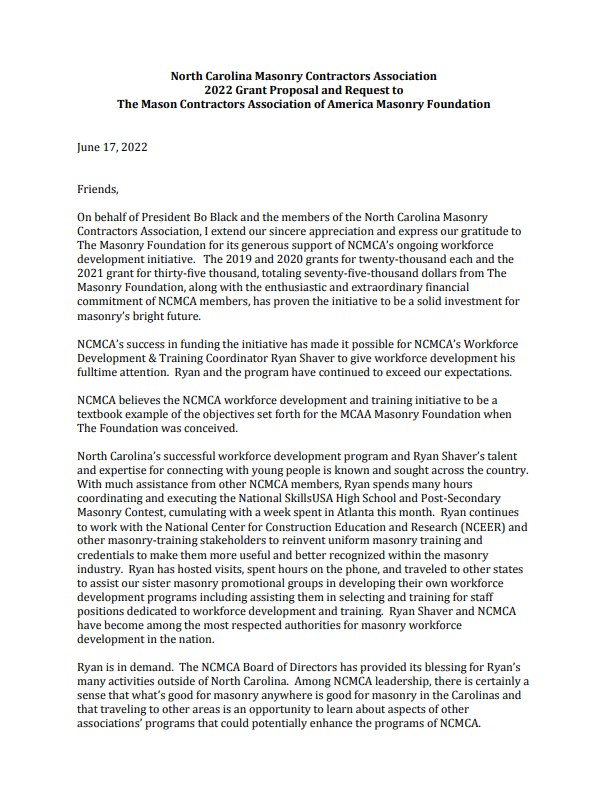 North Carolina Masonry Contractors Association
2022 Grant Proposal and Request to
The Mason Contractors Association of America Masonry Foundation

June 17, 2022

Friends,

On behalf of President Bo Black and the members of the North Carolina Masonry Contractors Association, I extend our sincere appreciation and express our gratitude to The Masonry Foundation for its generous support of NCMCA's ongoing workforce development initiative. The 2019 and 2020 grants for twenty-thousand each and the 2021 grant for thirty-five thousand, totaling seventy-five-thousand dollars from The Masonry Foundation, along with the enthusiastic and extraordinary financial commitment of NCMCA members, has proven the initiative to be a solid investment for masonry's bright future.

NCMCA's success in funding the initiative has made it possible for NCMCA's Workforce Development & Training Coordinator Ryan Shaver to give workforce development his fulltime attention. Ryan and the program have continued to exceed our expectations.

NCMCA believes the NCMCA workforce development and training initiative to be a textbook example of the objectives set forth for the MCAA Masonry Foundation when The Foundation was conceived.

North Carolina's successful workforce development program and Ryan Shaver's talent and expertise for connecting with young people is known and sought across the country. With much assistance from other NCMCA members, Ryan spends many hours coordinating and executing the National SkillsUSA High School and Post-Secondary Masonry Contest, cumulating with a week spent in Atlanta this month. Ryan continues to work with the National Center for Construction Education and Research (NCEER) and other masonry-training stakeholders to reinvent uniform masonry training and credentials to make them more useful and better recognized within the masonry industry. Ryan has hosted visits, spent hours on the phone, and traveled to other states to assist our sister masonry promotional groups in developing their own workforce development programs including assisting them in selecting and training for staff positions dedicated to workforce development and training. Ryan Shaver and NCMCA have become among the most respected authorities for masonry workforce development in the nation.

Ryan is in demand. The NCMCA Board of Directors has provided its blessing for Ryan's many activities outside of North Carolina. Among NCMCA leadership, there is certainly a sense that what's good for masonry anywhere is good for masonry in the Carolinas and that traveling to other areas is an opportunity to learn about aspects of other associations' programs that could potentially enhance the programs of NCMCA.